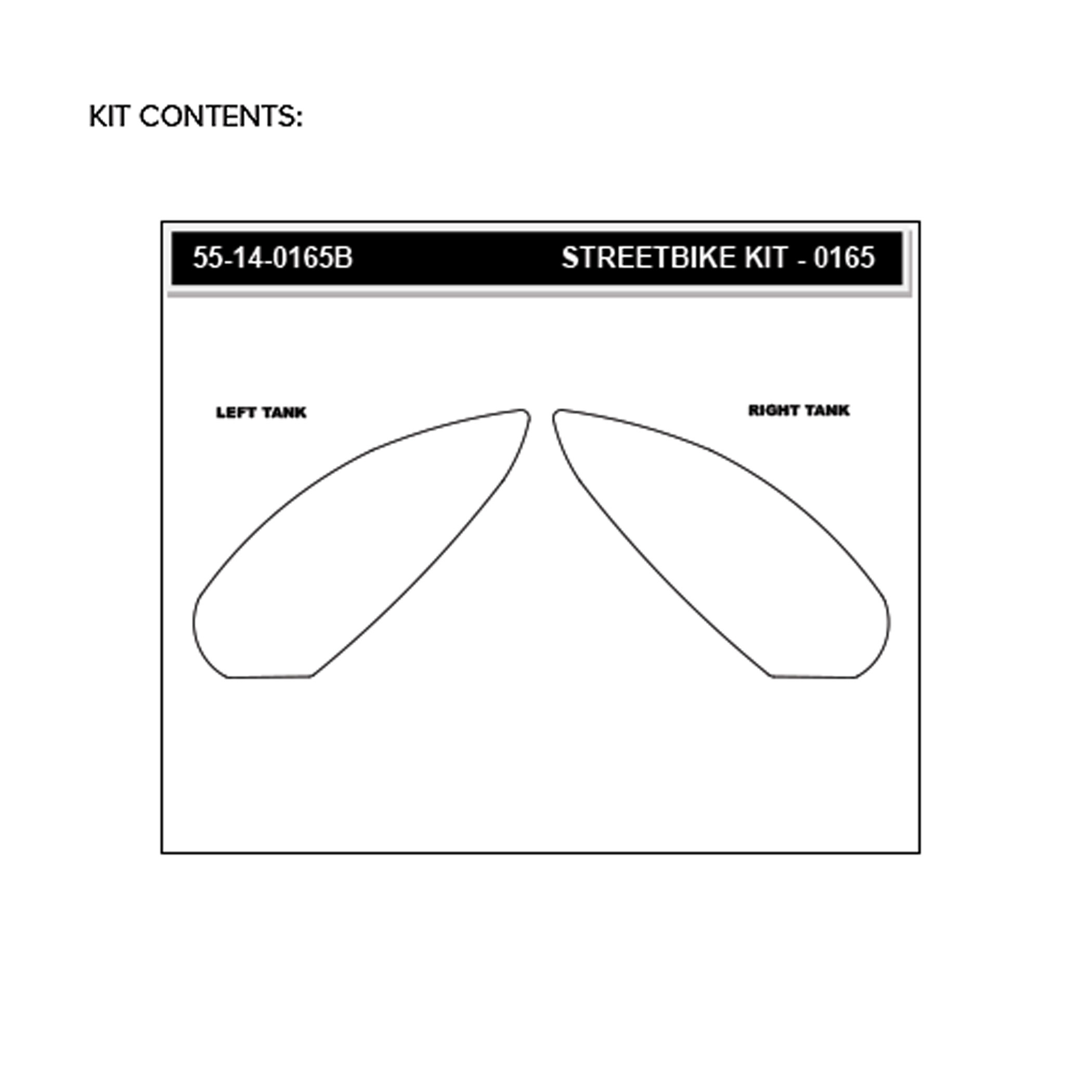 KIT CONTENTS:

55-14-0165B STREETBIKE KIT - 0165

LEFT TANK

RIGHT TANK